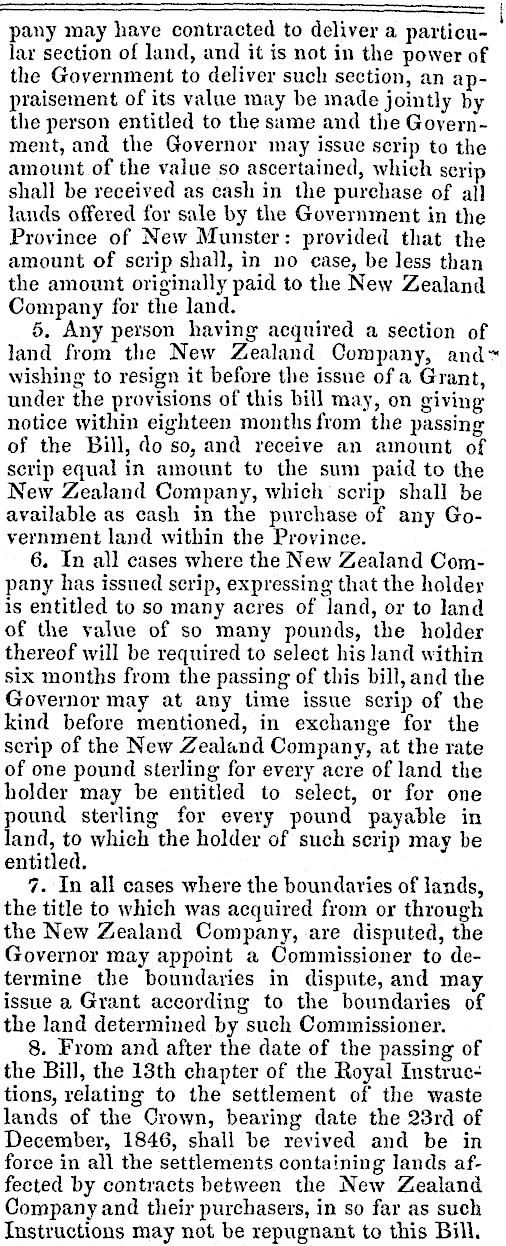 pany may have contracted to deliver a particular section of land, and it is not in the power of the Government to deliver such section, an appraisement of its value may be made jointly by the person entitled to the same and the Government, and the Governor may issue scrip to the amount of the value so ascertained, which scrip shall be received as cash in the purchase of all lands offered for sale by the Government in the Province of New Munster: provided that the amount of scrip shall, in no case, be less than the amount originally paid to the New Zealand Company for the land.

5. Any person having acquired a section of land from the New Zealand Company, and wishing to resign it before the issue of a Grant, under the provisions of this bill may, on giving notice within eighteen months from the passing of the Bill, do so, and receive an amount of scrip equal in amount to the sum paid to the New Zealand Company, which scrip shall be available as cash in the purchase of any Government land within the Province.

6. In all cases where the New Zealand Company has issued scrip, expressing that the holder is entitled to so many acres of land, or to land of the value of so many pounds, the holder thereof will be required to select his land within six months from the passing of this bill, and the Governor may at any time issue scrip of the kind before mentioned, in exchange for the scrip of the New Zealand Company, at the rate of one pound sterling for every acre of land the holder may be entitled to select, or for one pound sterling for every pound payable in land, to which the holder of such scrip may be entitled.

7. In all cases where the boundaries of lands, the title to which was acquired from or through the New Zealand Company, are disputed, the Governor may appoint a Commissioner to determine the boundaries in dispute, and may issue a Grant according to the boundaries of the land determined by such Commissioner.

8. From and after the date of the passing of the Bill, the 13th chapter of the Royal Instructions, relating to the settlement of the waste lands of the Crown, bearing date the 23rd of December, 1846, shall be revived and be in force in all the settlements containing lands affected by contracts between the New Zealand Company and their purchasers, in so far as such Instructions may not be repugnant to this Bill.